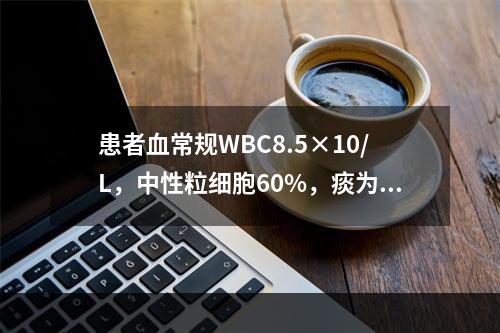 患者血常规WBC8.5×10/L，中性粒细胞60%，痰为...